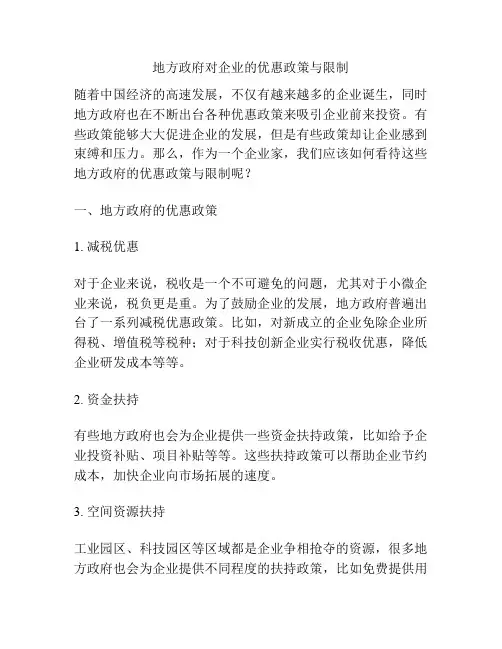 地方政府对企业的优惠政策与限制

随着中国经济的高速发展，不仅有越来越多的企业诞生，同时地方政府也在不断出台各种优惠政策来吸引企业前来投资。有些政策能够大大促进企业的发展，但是有些政策却让企业感到束缚和压力。那么，作为一个企业家，我们应该如何看待这些地方政府的优惠政策与限制呢？

一、地方政府的优惠政策

1. 减税优惠

对于企业来说，税收是一个不可避免的问题，尤其对于小微企业来说，税负更是重。为了鼓励企业的发展，地方政府普遍出台了一系列减税优惠政策。比如，对新成立的企业免除企业所得税、增值税等税种；对于科技创新企业实行税收优惠，降低企业研发成本等等。

2. 资金扶持

有些地方政府也会为企业提供一些资金扶持政策，比如给予企业投资补贴、项目补贴等等。这些扶持政策可以帮助企业节约成本，加快企业向市场拓展的速度。

3. 空间资源扶持

工业园区、科技园区等区域都是企业争相抢夺的资源，很多地方政府也会为企业提供不同程度的扶持政策，比如免费提供用